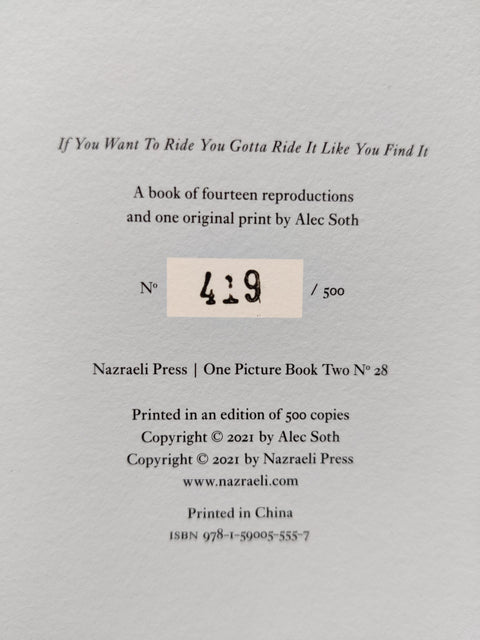 If You Want To Ride You Gotta Ride It Like You Find It

A book of fourteen reproductions
and one original print by Alec Soth

Nº 419 / 500

Nazraeli Press | One Picture Book Two Nº 28

Printed in an edition of 500 copies
Copyright © 2021 by Alec Soth
Copyright © 2021 by Nazraeli Press
www.nazraeli.com

Printed in China
ISBN 978-1-59005-555-7